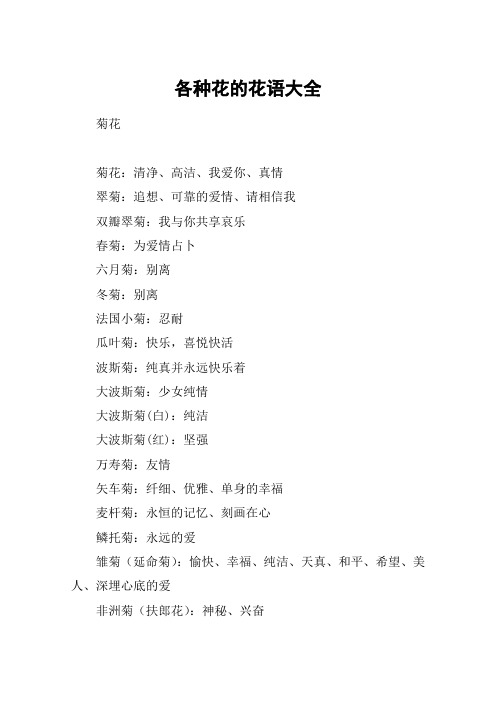 各种花的花语大全

菊花

菊花：清净、高洁、我爱你、真情

翠菊：追想、可靠的爱情、请相信我

双瓣翠菊：我与你共享哀乐

春菊：为爱情占卜

六月菊：别离

冬菊：别离

法国小菊：忍耐

瓜叶菊：快乐，喜悦快活

波斯菊：纯真并永远快乐着

大波斯菊：少女纯情

大波斯菊(白)：纯洁

大波斯菊(红)：坚强

万寿菊：友情

矢车菊：纤细、优雅、单身的幸福

麦杆菊：永恒的记忆、刻画在心

鳞托菊：永远的爱

雏菊（延命菊)：愉快、幸福、纯洁、天真、和平、希望、美人、深埋心底的爱

非洲菊（扶郎花)：神秘、兴奋